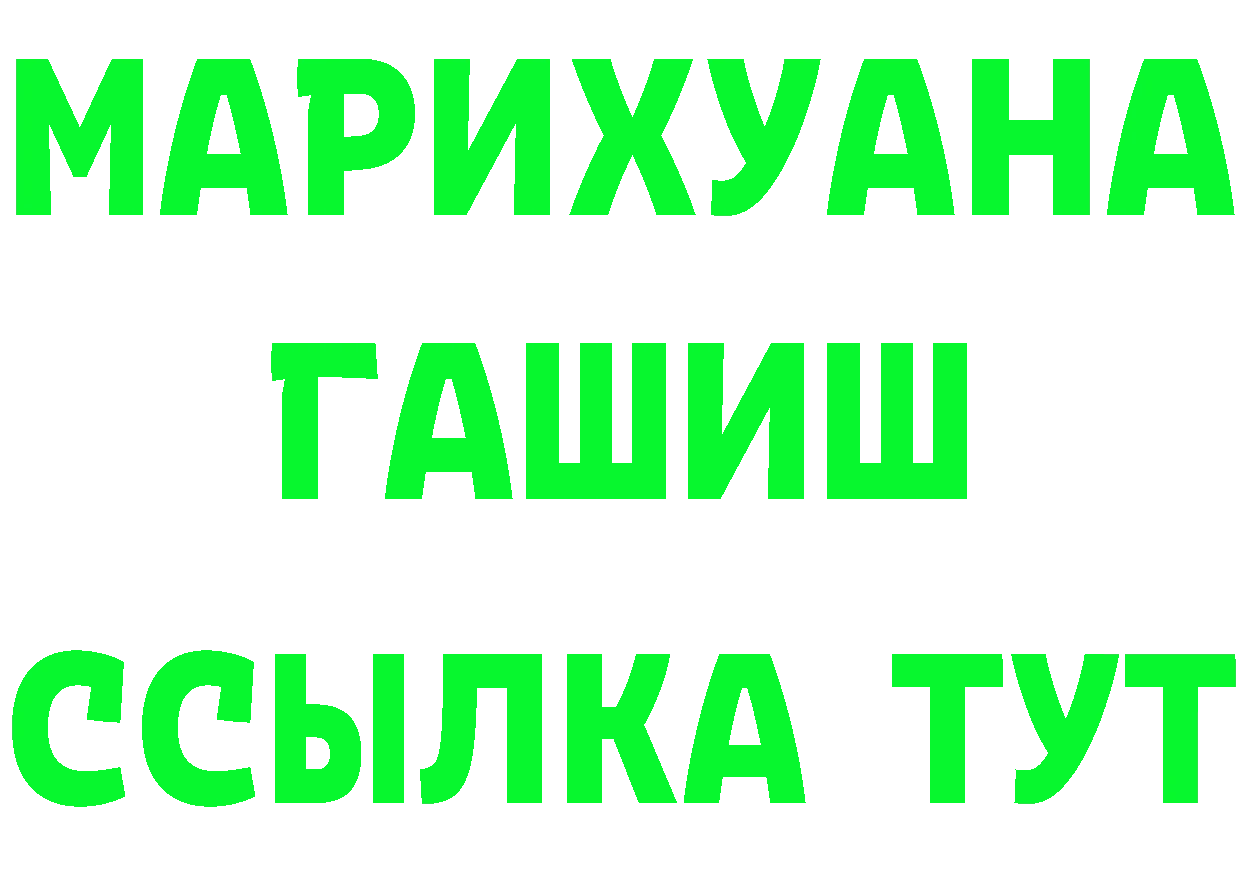 МАРИХУАНА
ГАШИШ
ССЫЛКА ТУТ